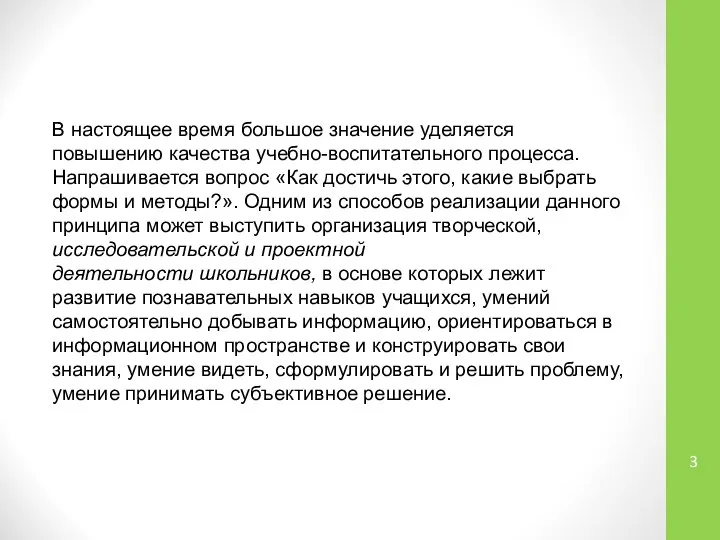 В настоящее время большое значение уделяется повышению качества учебно-воспитательного процесса. Напрашивается вопрос «Как достичь этого, какие выбрать формы и методы?». Одним из способов реализации данного принципа может выступить организация творческой, исследовательской и проектной деятельности школьников, в основе которых лежит развитие познавательных навыков учащихся, умений самостоятельно добывать информацию, ориентироваться в информационном пространстве и конструировать свои знания, умение видеть, сформулировать и решить проблему, умение принимать субъективное решение.

3